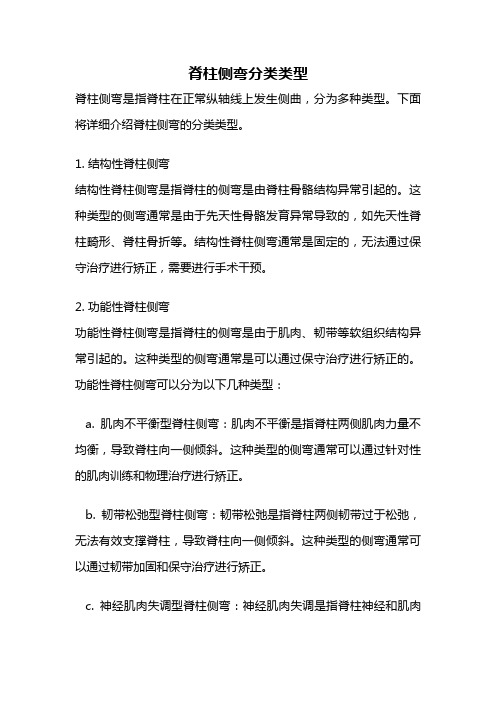 脊柱侧弯分类类型

脊柱侧弯是指脊柱在正常纵轴线上发生侧曲，分为多种类型。下面将详细介绍脊柱侧弯的分类类型。

1. 结构性脊柱侧弯

结构性脊柱侧弯是指脊柱的侧弯是由脊柱骨骼结构异常引起的。这种类型的侧弯通常是由于先天性骨骼发育异常导致的，如先天性脊柱畸形、脊柱骨折等。结构性脊柱侧弯通常是固定的，无法通过保守治疗进行矫正，需要进行手术干预。

2. 功能性脊柱侧弯

功能性脊柱侧弯是指脊柱的侧弯是由于肌肉、韧带等软组织结构异常引起的。这种类型的侧弯通常是可以通过保守治疗进行矫正的。功能性脊柱侧弯可以分为以下几种类型：

a. 肌肉不平衡型脊柱侧弯：肌肉不平衡是指脊柱两侧肌肉力量不均衡，导致脊柱向一侧倾斜。这种类型的侧弯通常可以通过针对性的肌肉训练和物理治疗进行矫正。

b. 韧带松弛型脊柱侧弯：韧带松弛是指脊柱两侧韧带过于松弛，无法有效支撑脊柱，导致脊柱向一侧倾斜。这种类型的侧弯通常可以通过韧带加固和保守治疗进行矫正。

c. 神经肌肉失调型脊柱侧弯：神经肌肉失调是指脊柱神经和肌肉